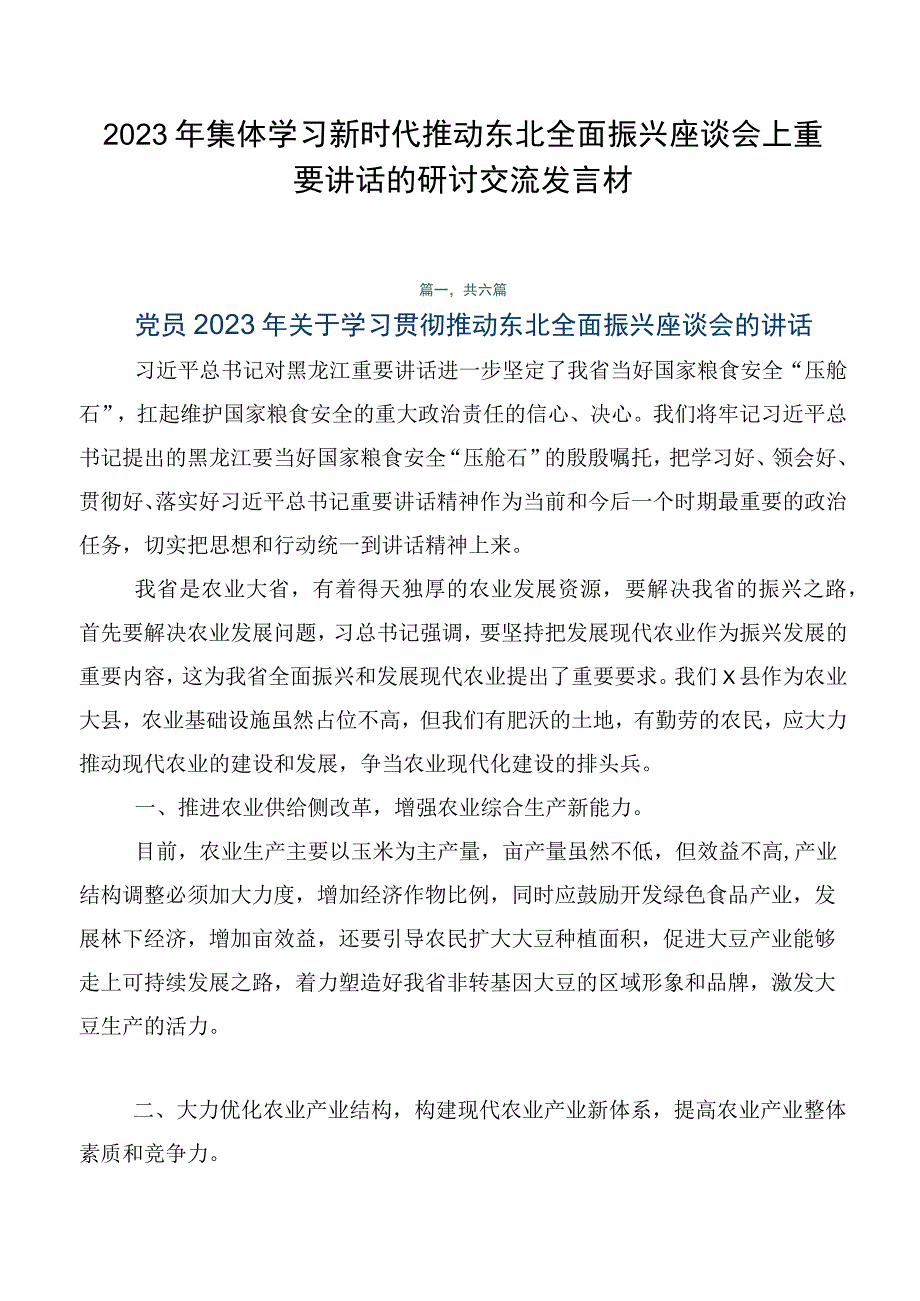 2023年集体学习新时代推动东北全面振兴座谈会上重要讲话的研讨交流发言材

篇一，共六篇

党员2023年关于学习贯彻推动东北全面振兴座谈会的讲话

习近平总书记对黑龙江重要讲话进一步坚定了我省当好国家粮食安全“压舱石”，扛起维护国家粮食安全的重大政治责任的信心、决心。我们将牢记习近平总书记提出的黑龙江要当好国家粮食安全“压舱石”的殷殷嘱托，把学习好、领会好、贯彻好、落实好习近平总书记重要讲话精神作为当前和今后一个时期最重要的政治任务，切实把思想和行动统一到讲话精神上来。

我省是农业大省，有着得天独厚的农业发展资源，要解决我省的振兴之路，首先要解决农业发展问题，习总书记强调，要坚持把发展现代农业作为振兴发展的重要内容，这为我省全面振兴和发展现代农业提出了重要要求。我们X县作为农业大县，农业基础设施虽然占位不高，但我们有肥沃的土地，有勤劳的农民，应大力推动现代农业的建设和发展，争当农业现代化建设的排头兵。

一、推进农业供给侧改革，增强农业综合生产新能力。

目前，农业生产主要以玉米为主产量，亩产量虽然不低，但效益不高，产业结构调整必须加大力度，增加经济作物比例，同时应鼓励开发绿色食品产业，发展林下经济，增加亩效益，还要引导农民扩大大豆种植面积，促进大豆产业能够走上可持续发展之路，着力塑造好我省非转基因大豆的区域形象和品牌，激发大豆生产的活力。

二、大力优化农业产业结构，构建现代农业产业新体系，提高农业产业整体素质和竞争力。